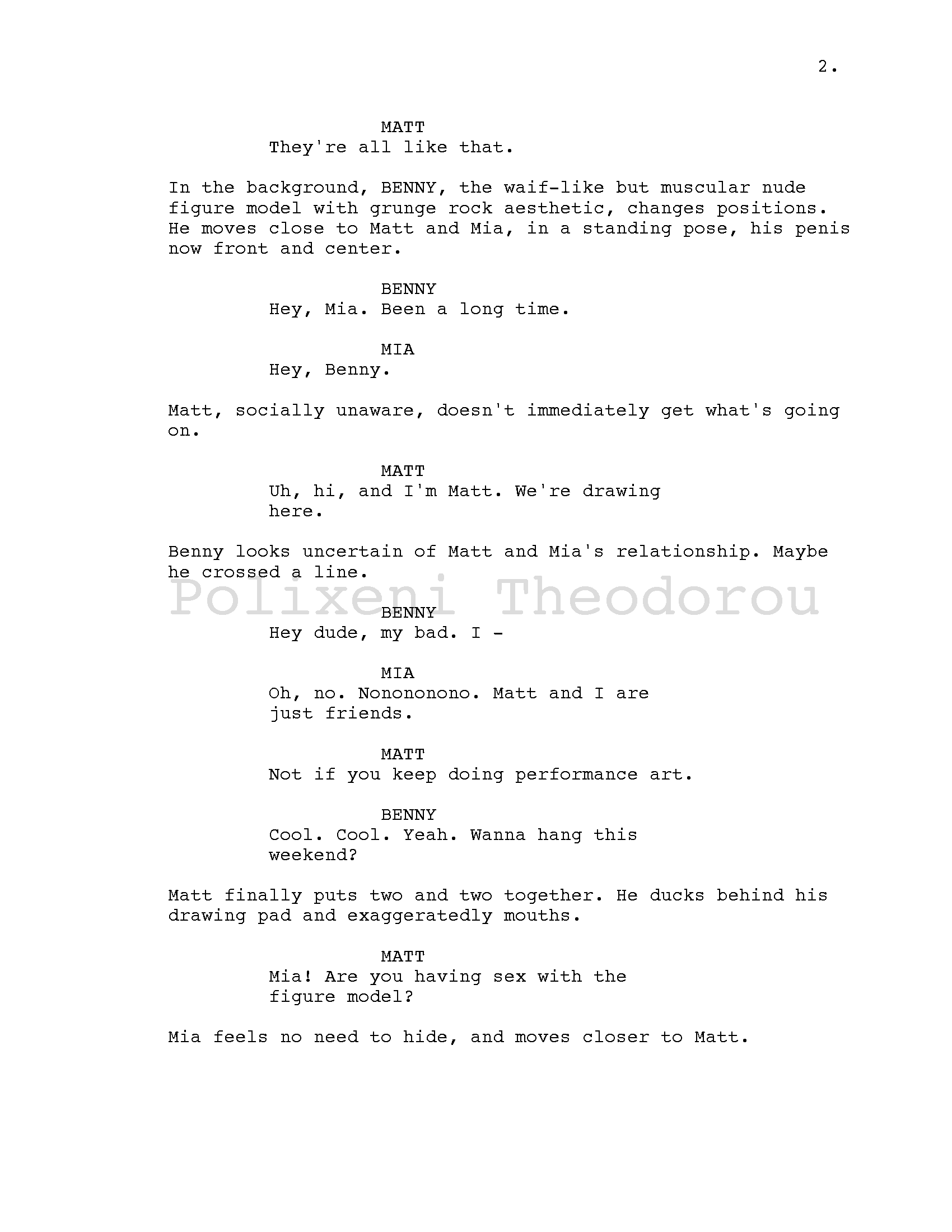 2.

MATT
They're all like that.

In the background, BENNY, the waif-like but muscular nude figure model with grunge rock aesthetic, changes positions. He moves close to Matt and Mia, in a standing pose, his penis now front and center.

BENNY
Hey, Mia. Been a long time.

MIA
Hey, Benny.

Matt, socially unaware, doesn't immediately get what's going on.

MATT
Uh, hi, and I'm Matt. We're drawing here.

Benny looks uncertain of Matt and Mia's relationship. Maybe he crossed a line.

Polixeni Theodorou

BENNY
Hey dude, my bad. I -

MIA
Oh, no. Nonononono. Matt and I are just friends.

MATT
Not if you keep doing performance art.

BENNY
Cool. Cool. Yeah. Wanna hang this weekend?

Matt finally puts two and two together. He ducks behind his drawing pad and exaggeratedly mouths.

MATT
Mia! Are you having sex with the figure model?

Mia feels no need to hide, and moves closer to Matt.